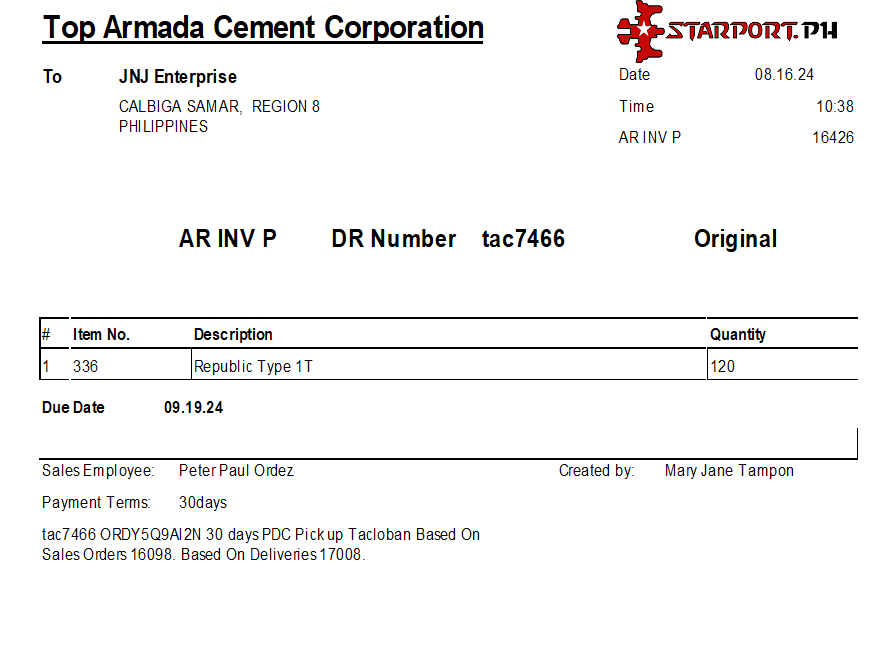 Top Armada Cement Corporation

STARPORT.PH

To JNJ Enterprise

CALBIGA SAMAR, REGION 8
PHILIPPINES

Date 08.16.24
Time 10:38
AR INV P 16426

AR INV P DR Number tac7466 Original

| # | Item No. | Description | Quantity |
|---|---|---|---|
| 1 | 336 | Republic Type 1T | 120 |

Due Date 09.19.24

Sales Employee: Peter Paul Ordez
Created by: Mary Jane Tampon

Payment Terms: 30days

tac7466 ORDY5Q9AI2N 30 days PDC Pick up Tacloban Based On Sales Orders 16098. Based On Deliveries 17008.